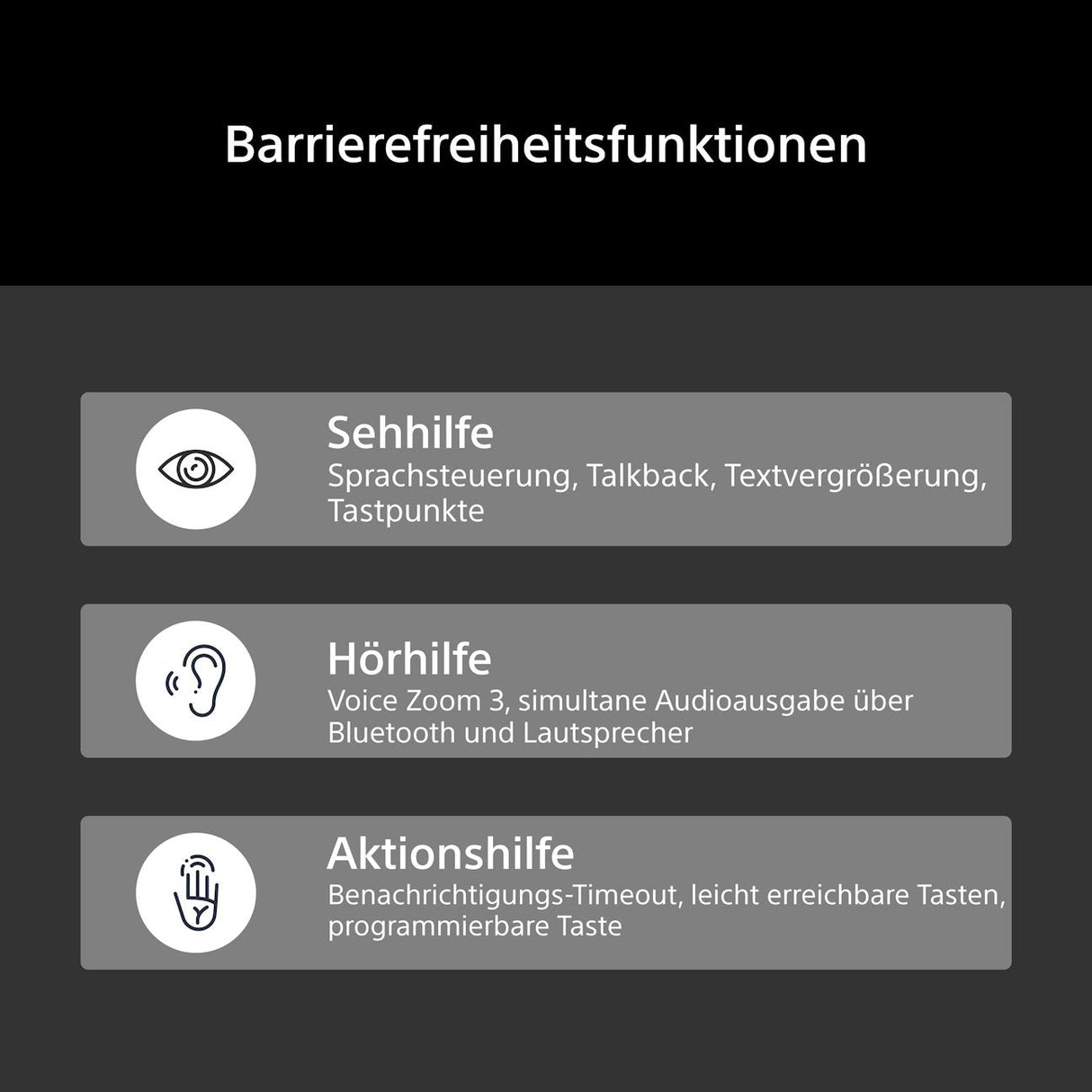 Barrierefreiheitsfunktionen

Sehhilfe
Sprachsteuerung, Talkback, Textvergrößerung, Tastpunkte

Hörhilfe
Voice Zoom 3, simultane Audioausgabe über Bluetooth und Lautsprecher

Aktionshilfe
Benachrichtigungs-Timeout, leicht erreichbare Tasten, programmierbare Taste